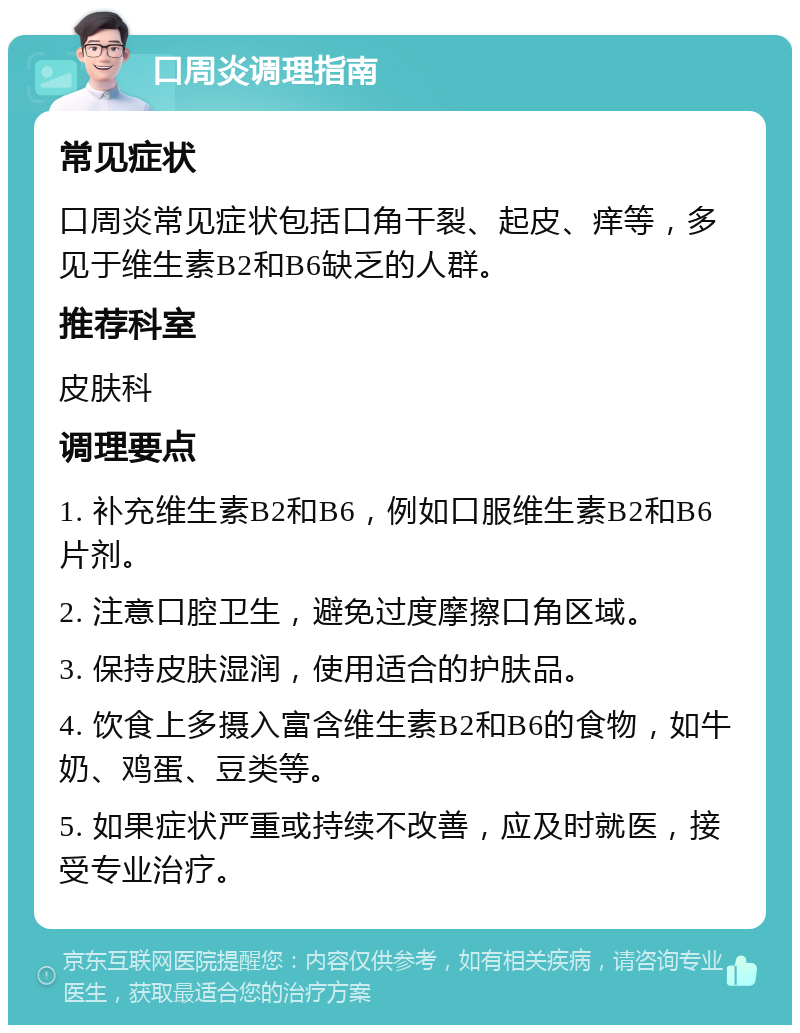 口周炎调理指南

常见症状

口周炎常见症状包括口角干裂、起皮、痒等，多见于维生素B2和B6缺乏的人群。

推荐科室

皮肤科

调理要点

1. 补充维生素B2和B6，例如口服维生素B2和B6片剂。

2. 注意口腔卫生，避免过度摩擦口角区域。

3. 保持皮肤湿润，使用适合的护肤品。

4. 饮食上多摄入富含维生素B2和B6的食物，如牛奶、鸡蛋、豆类等。

5. 如果症状严重或持续不改善，应及时就医，接受专业治疗。

京东互联网医院提醒您：内容仅供参考，如有相关疾病，请咨询专业医生，获取最适合您的治疗方案